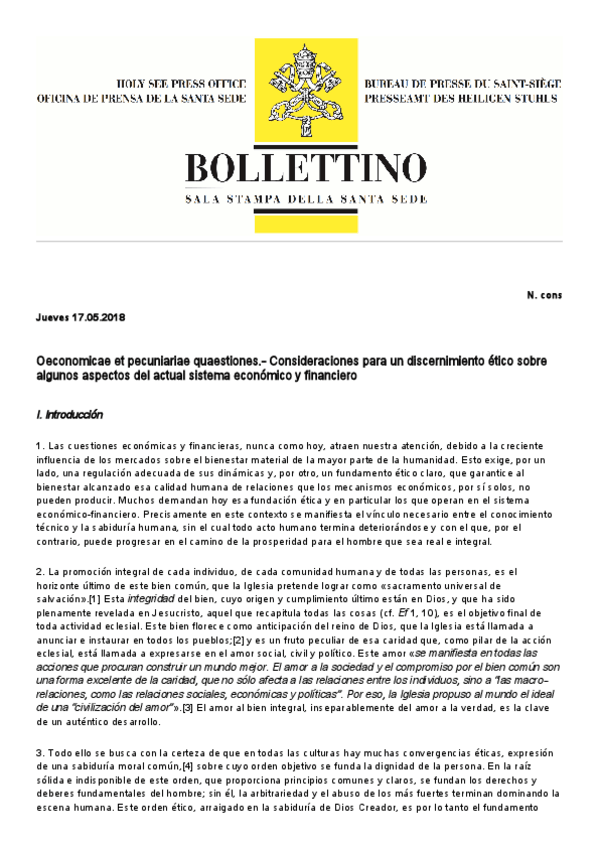 HOLY SEE PRESS OFFICE
OFICINA DE PRENSA DE LA SANTA SEDE

BUREAU DE PRESSE DU SAINT-SIÈGE
PRESSEAMT DES HEILIGEN STUHLS

BOLLETTINO
SALA STAMPA DELLA SANTA SEDE

N. cons

Jueves 17.05.2018

Oeconomicae et pecuniariae quaestiones.- Consideraciones para un discernimiento ético sobre algunos aspectos del actual sistema económico y financiero

I. Introducción

1. Las cuestiones económicas y financieras, nunca como hoy, atraen nuestra atención, debido a la creciente influencia de los mercados sobre el bienestar material de la mayor parte de la humanidad. Esto exige, por un lado, una regulación adecuada de sus dinámicas y, por otro, un fundamento ético claro, que garantice al bienestar alcanzado esa calidad humana de relaciones que los mecanismos económicos, por sí solos, no pueden producir. Muchos demandan hoy esa fundación ética y en particular los que operan en el sistema económico-financiero. Precisamente en este contexto se manifiesta el vínculo necesario entre el conocimiento técnico y la sabiduría humana, sin el cual todo acto humano termina deteriorándose y con el que, por el contrario, puede progresar en el camino de la prosperidad para el hombre que sea real e integral.

2. La promoción integral de cada individuo, de cada comunidad humana y de todas las personas, es el horizonte último de este bien común, que la Iglesia pretende lograr como «sacramento universal de salvación».[1] Esta integridad del bien, cuyo origen y cumplimiento último están en Dios, y que ha sido plenamente revelada en Jesucristo, aquel que recapitula todas las cosas (cf. Ef 1, 10), es el objetivo final de toda actividad eclesial. Este bien florece como anticipación del reino de Dios, que la Iglesia está llamada a anunciar e instaurar en todos los pueblos;[2] y es un fruto peculiar de esa caridad que, como pilar de la acción eclesial, está llamada a expresarse en el amor social, civil y político. Este amor «se manifiesta en todas las acciones que procuran construir un mundo mejor. El amor a la sociedad y el compromiso por el bien común son una forma excelente de la caridad, que no sólo afecta a las relaciones entre los individuos, sino a "las macro-relaciones, como las relaciones sociales, económicas y políticas". Por eso, la Iglesia propuso al mundo el ideal de una "civilización del amor"».[3] El amor al bien integral, inseparablemente del amor a la verdad, es la clave de un auténtico desarrollo.

3. Todo ello se busca con la certeza de que en todas las culturas hay muchas convergencias éticas, expresión de una sabiduría moral común,[4] sobre cuyo orden objetivo se funda la dignidad de la persona. En la raíz sólida e indisponible de este orden, que proporciona principios comunes y claros, se fundan los derechos y deberes fundamentales del hombre; sin él, la arbitrariedad y el abuso de los más fuertes terminan dominando la escena humana. Este orden ético, arraigado en la sabiduría de Dios Creador, es por lo tanto el fundamento